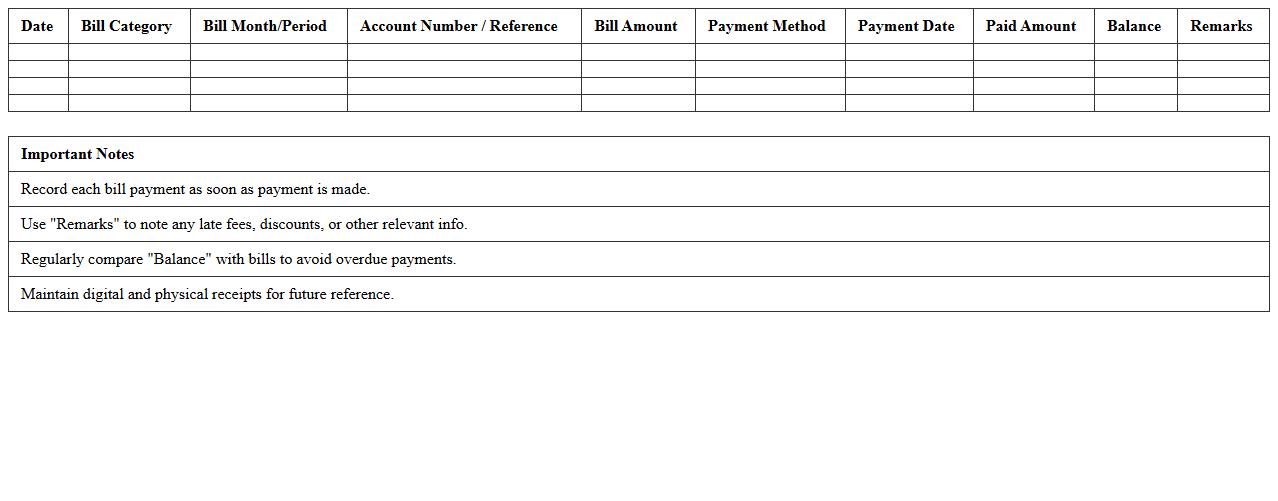 | Date | Bill Category | Bill Month/Period | Account Number / Reference | Bill Amount | Payment Method | Payment Date | Paid Amount | Balance | Remarks |
|---|---|---|---|---|---|---|---|---|---|
| | | | | | | | | | |
| | | | | | | | | | |
| | | | | | | | | | |
| | | | | | | | | | |

| Important Notes |
|---|
| Record each bill payment as soon as payment is made. |
| Use "Remarks" to note any late fees, discounts, or other relevant info. |
| Regularly compare "Balance" with bills to avoid overdue payments. |
| Maintain digital and physical receipts for future reference. |